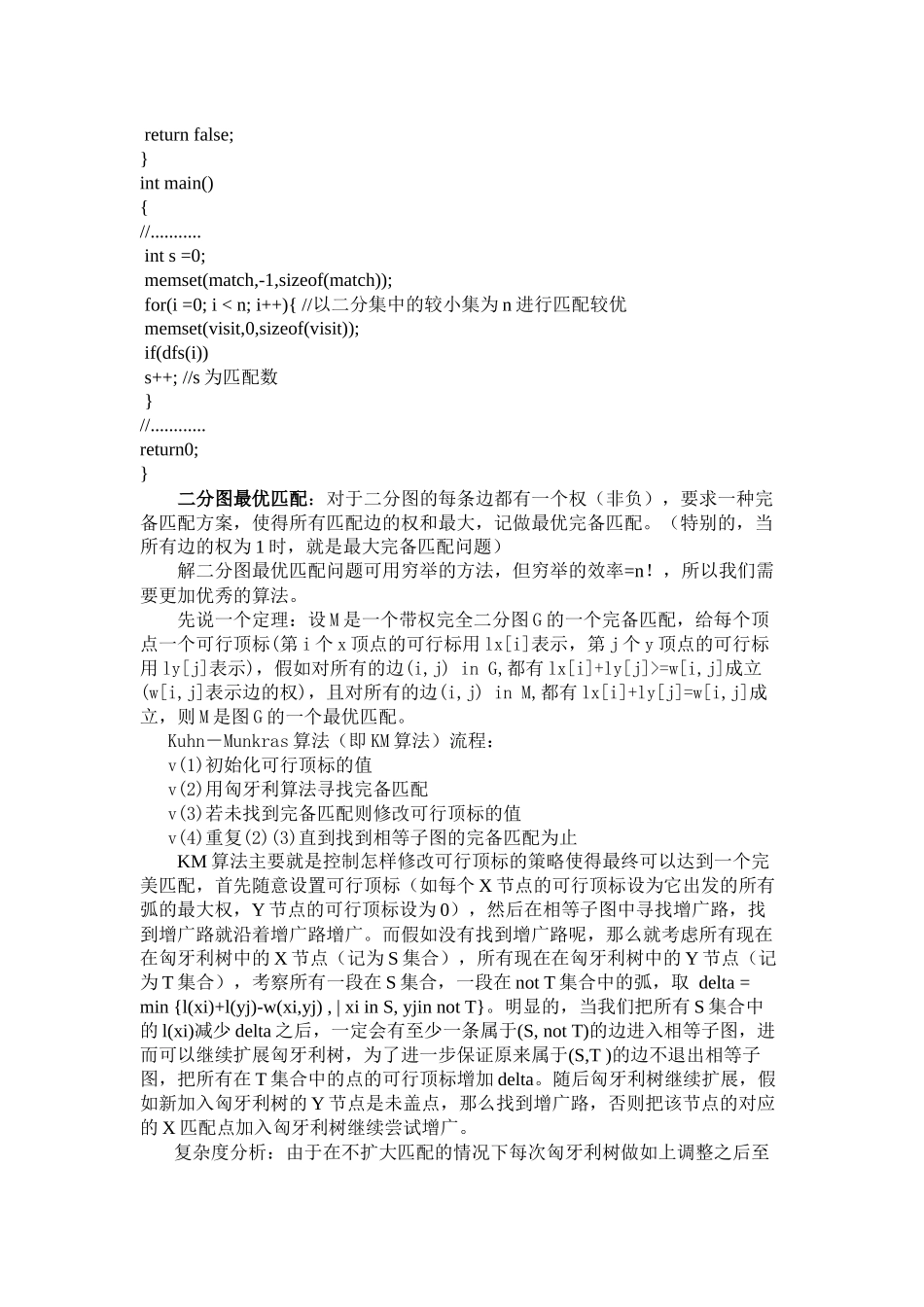 return false;
}
int main()
{
//...........
int s =0;
memset(match,-1,sizeof(match));
for(i =0; i < n; i++){ //以二分集中的较小集为 n 进行匹配较优
memset(visit,0,sizeof(visit));
if(dfs(i))
s++; //s 为匹配数
}
//............
return0;
}

二分图最优匹配：对于二分图的每条边都有一个权（非负），要求一种完备匹配方案，使得所有匹配边的权和最大，记做最优完备匹配。（特别的，当所有边的权为 1 时，就是最大完备匹配问题）

解二分图最优匹配问题可用穷举的方法，但穷举的效率=n！，所以我们需要更加优秀的算法。

先说一个定理：设 M 是一个带权完全二分图 G 的一个完备匹配，给每个顶点一个可行顶标(第 i 个 x 顶点的可行标用 lx[i]表示，第 j 个 y 顶点的可行标用 ly[j]表示)，假如对所有的边(i,j) in G,都有 lx[i]+ly[j]>=w[i,j]成立(w[i,j]表示边的权)，且对所有的边(i,j) in M,都有 lx[i]+ly[j]=w[i,j]成立，则 M 是图 G 的一个最优匹配。

Kuhn－Munkras 算法（即 KM 算法）流程：
v(1)初始化可行顶标的值
v(2)用匈牙利算法寻找完备匹配
v(3)若未找到完备匹配则修改可行顶标的值
v(4)重复(2)(3)直到找到相等子图的完备匹配为止

KM 算法主要就是控制怎样修改可行顶标的策略使得最终可以达到一个完美匹配，首先随意设置可行顶标（如每个 X 节点的可行顶标设为它出发的所有弧的最大权，Y 节点的可行顶标设为 0），然后在相等子图中寻找增广路，找到增广路就沿着增广路增广。而假如没有找到增广路呢，那么就考虑所有现在在匈牙利树中的 X 节点（记为 S 集合），所有现在在匈牙利树中的 Y 节点（记为 T 集合），考察所有一段在 S 集合，一段在 not T 集合中的弧，取 delta = min {l(xi)+l(yj)-w(xi,yj) , | xi in S, yjin not T}。明显的，当我们把所有 S 集合中的 l(xi)减少 delta 之后，一定会有至少一条属于(S, not T)的边进入相等子图，进而可以继续扩展匈牙利树，为了进一步保证原来属于(S,T )的边不退出相等子图，把所有在 T 集合中的点的可行顶标增加 delta。随后匈牙利树继续扩展，假如新加入匈牙利树的 Y 节点是未盖点，那么找到增广路，否则把该节点的对应的 X 匹配点加入匈牙利树继续尝试增广。

复杂度分析：由于在不扩大匹配的情况下每次匈牙利树做如上调整之后至